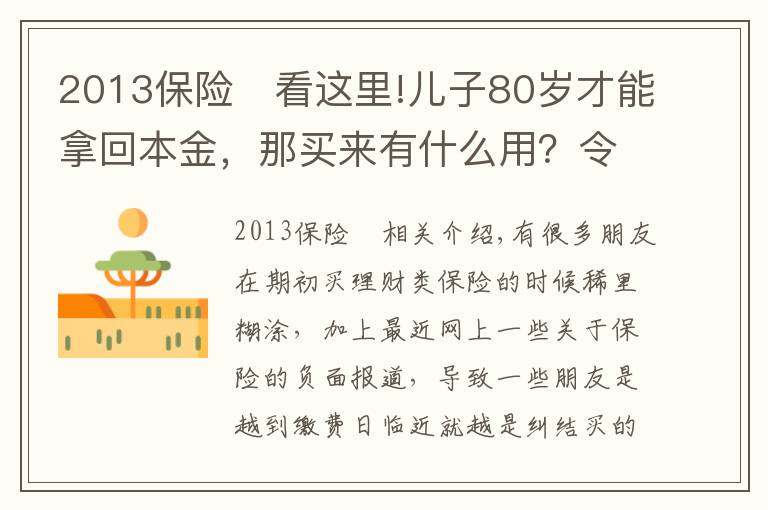 2013保险　看这里!儿子80岁才能拿回本金，那买来有什么用？令

2013保险　相关介绍,有很多朋友在期初买理财类保险的时候稀里糊涂，加上最近网上一些关于保险的负面报道，导致一些朋友是越到缴费日临近就越是纠结买的